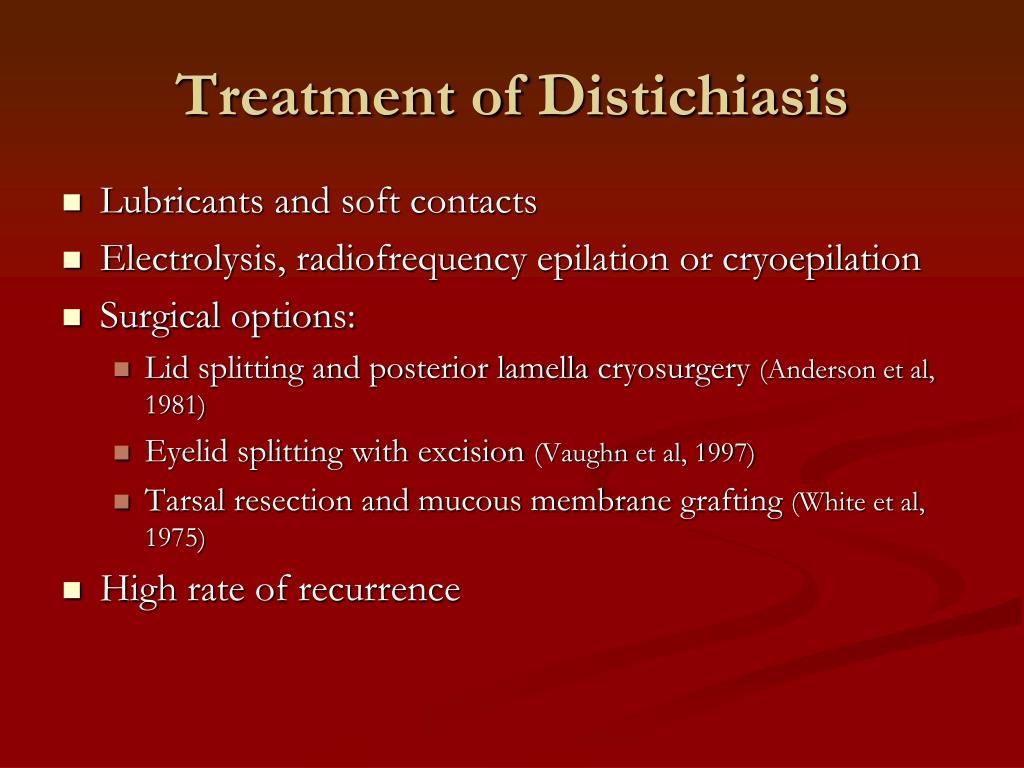 Treatment of Distichiasis

- Lubricants and soft contacts
- Electrolysis, radiofrequency epilation or cryoepilation
- Surgical options:
  - Lid splitting and posterior lamella cryosurgery (Anderson et al, 1981)
  - Eyelid splitting with excision (Vaughn et al, 1997)
  - Tarsal resection and mucous membrane grafting (White et al, 1975)
- High rate of recurrence